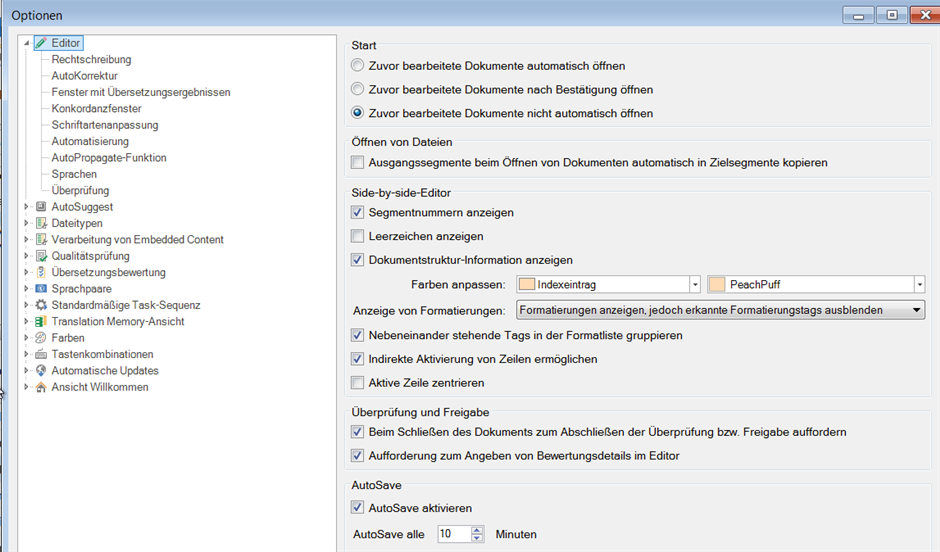 Optionen

Editor
Rechtschreibung
AutoKorrektur
Fenster mit Übersetzungsergebnissen
Konkordanzfenster
Schriftartenanpassung
Automatisierung
AutoPropagate-Funktion
Sprachen
Überprüfung
AutoSuggest
Dateitypen
Verarbeitung von Embedded Content
Qualitätsprüfung
Übersetzungsbewertung
Sprachpaare
Standardmäßige Task-Sequenz
Translation Memory-Ansicht
Farben
Tastenkombinationen
Automatische Updates
Ansicht Willkommen

Start
Zuvor bearbeitete Dokumente automatisch öffnen
Zuvor bearbeitete Dokumente nach Bestätigung öffnen
Zuvor bearbeitete Dokumente nicht automatisch öffnen

Öffnen von Dateien
Ausgangssegmente beim Öffnen von Dokumenten automatisch in Zielsegmente kopieren

Side-by-side-Editor
Segmentnummern anzeigen
Leerzeichen anzeigen
Dokumentstruktur-Information anzeigen
Farben anpassen: Indexeintrag PeachPuff
Anzeige von Formatierungen: Formatierungen anzeigen, jedoch erkannte Formatierungstags ausblenden
Nebeneinander stehende Tags in der Formatliste gruppieren
Indirekte Aktivierung von Zeilen ermöglichen
Aktive Zeile zentrieren

Überprüfung und Freigabe
Beim Schließen des Dokuments zum Abschließen der Überprüfung bzw. Freigabe auffordern
Aufforderung zum Angeben von Bewertungsdetails im Editor

AutoSave
AutoSave aktivieren
AutoSave alle 10 Minuten